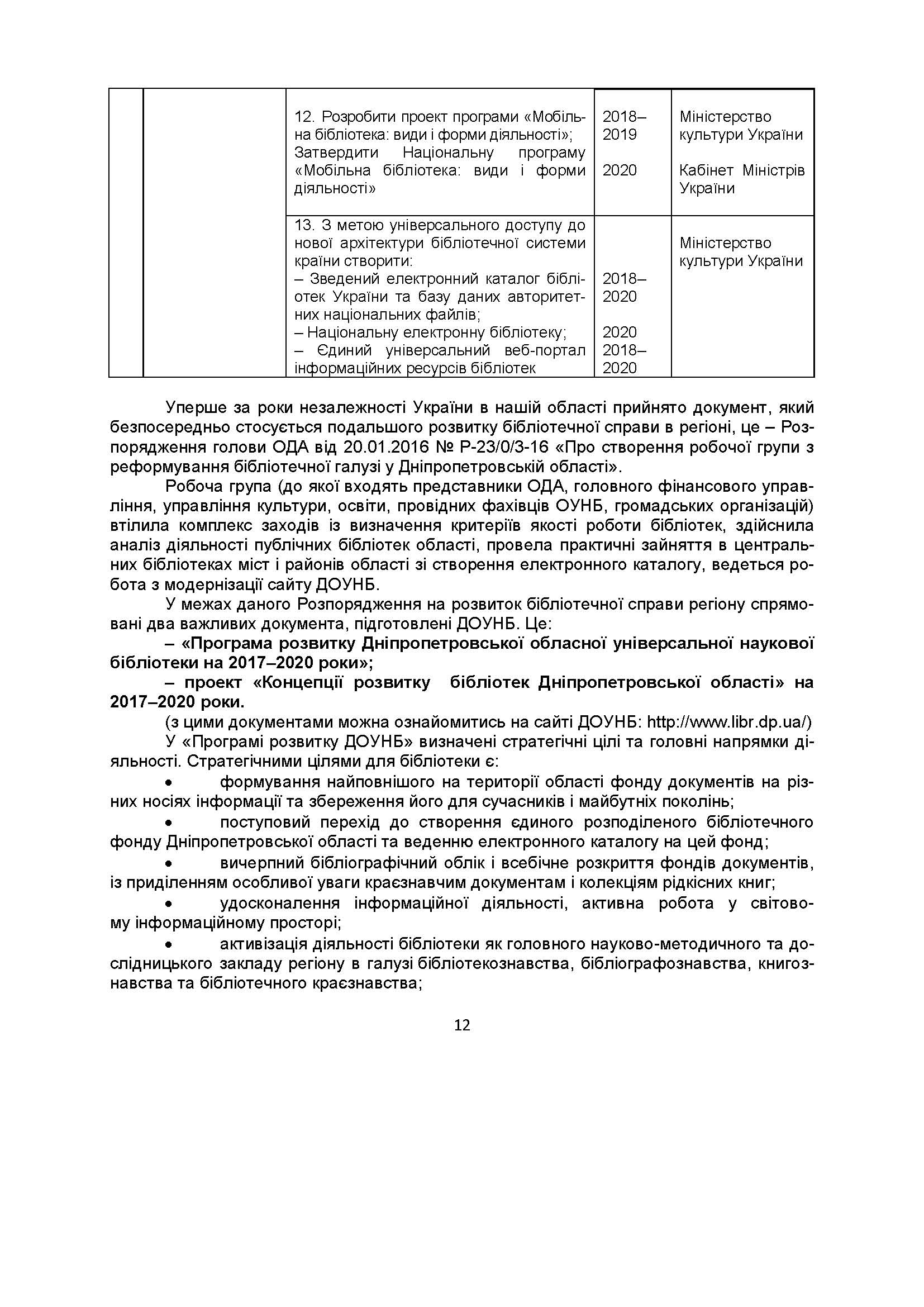 | | | | | |
|---|---|---|---|---|
| | | 12. Розробити проект програми «Мобільна бібліотека: види і форми діяльності»; Затвердити Національну програму «Мобільна бібліотека: види і форми діяльності» | 2018–2019 2020 | Міністерство культури України Кабінет Міністрів України |
| | | 13. З метою універсального доступу до нової архітектури бібліотечної системи країни створити: – Зведений електронний каталог бібліотек України та базу даних авторитетних національних файлів; – Національну електронну бібліотеку; – Єдиний універсальний веб-портал інформаційних ресурсів бібліотек | 2018–2020 2020 2018–2020 | Міністерство культури України |

Уперше за роки незалежності України в нашій області прийнято документ, який безпосередньо стосується подальшого розвитку бібліотечної справи в регіоні, це – Розпорядження голови ОДА від 20.01.2016 № Р-23/0/3-16 «Про створення робочої групи з реформування бібліотечної галузі у Дніпропетровській області».

Робоча група (до якої входять представники ОДА, головного фінансового управління, управління культури, освіти, провідних фахівців ОУНБ, громадських організацій) втілила комплекс заходів із визначення критеріїв якості роботи бібліотек, здійснила аналіз діяльності публічних бібліотек області, провела практичні зайняття в центральних бібліотеках міст і районів області зі створення електронного каталогу, ведеться робота з модернізації сайту ДОУНБ.

У межах даного Розпорядження на розвиток бібліотечної справи регіону спрямовані два важливих документа, підготовлені ДОУНБ. Це:

– «Програма розвитку Дніпропетровської обласної універсальної наукової бібліотеки на 2017–2020 роки»;

– проект «Концепції розвитку бібліотек Дніпропетровської області» на 2017–2020 роки.

(з цими документами можна ознайомитись на сайті ДОУНБ: http://www.libr.dp.ua/)

У «Програмі розвитку ДОУНБ» визначені стратегічні цілі та головні напрямки діяльності. Стратегічними цілями для бібліотеки є:

• формування найповнішого на території області фонду документів на різних носіях інформації та збереження його для сучасників і майбутніх поколінь;

• поступовий перехід до створення єдиного розподіленого бібліотечного фонду Дніпропетровської області та веденню електронного каталогу на цей фонд;

• вичерпний бібліографічний облік і всебічне розкриття фондів документів, із приділенням особливої уваги краєзнавчим документам і колекціям рідкісних книг;

• удосконалення інформаційної діяльності, активна робота у світовому інформаційному просторі;

• активізація діяльності бібліотеки як головного науково-методичного та дослідницького закладу регіону в галузі бібліотекознавства, бібліографознавства, книгознавства та бібліотечного краєзнавства;

12